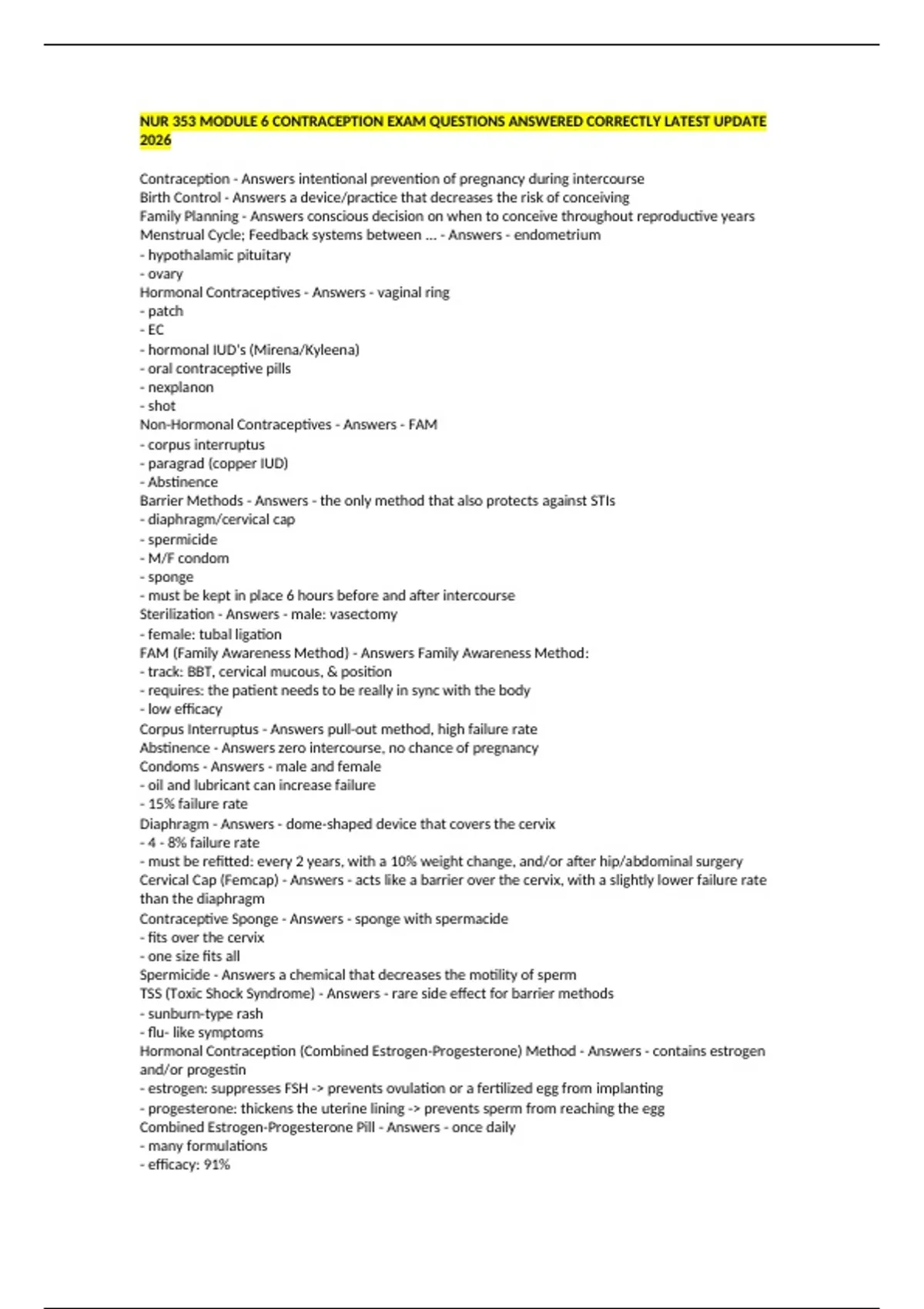 NUR 353 MODULE 6 CONTRACEPTION EXAM QUESTIONS ANSWERED CORRECTLY LATEST UPDATE 2026

Contraception - Answers intentional prevention of pregnancy during intercourse
Birth Control - Answers a device/practice that decreases the risk of conceiving
Family Planning - Answers conscious decision on when to conceive throughout reproductive years
Menstrual Cycle; Feedback systems between ... - Answers - endometrium
- hypothalamic pituitary
- ovary
Hormonal Contraceptives - Answers - vaginal ring
- patch
- EC
- hormonal IUD's (Mirena/Kyleena)
- oral contraceptive pills
- nexplanon
- shot
Non-Hormonal Contraceptives - Answers - FAM
- corpus interruptus
- paragrad (copper IUD)
- Abstinence
Barrier Methods - Answers - the only method that also protects against STIs
- diaphragm/cervical cap
- spermicide
- M/F condom
- sponge
- must be kept in place 6 hours before and after intercourse
Sterilization - Answers - male: vasectomy
- female: tubal ligation
FAM (Family Awareness Method) - Answers Family Awareness Method:
- track: BBT, cervical mucous, & position
- requires: the patient needs to be really in sync with the body
- low efficacy
Corpus Interruptus - Answers pull-out method, high failure rate
Abstinence - Answers zero intercourse, no chance of pregnancy
Condoms - Answers - male and female
- oil and lubricant can increase failure
- 15% failure rate
Diaphragm - Answers - dome-shaped device that covers the cervix
- 4 - 8% failure rate
- must be refitted: every 2 years, with a 10% weight change, and/or after hip/abdominal surgery
Cervical Cap (Femcap) - Answers - acts like a barrier over the cervix, with a slightly lower failure rate than the diaphragm
Contraceptive Sponge - Answers - sponge with spermacide
- fits over the cervix
- one size fits all
Spermicide - Answers a chemical that decreases the motility of sperm
TSS (Toxic Shock Syndrome) - Answers - rare side effect for barrier methods
- sunburn-type rash
- flu- like symptoms
Hormonal Contraception (Combined Estrogen-Progesterone) Method - Answers - contains estrogen and/or progestin
- estrogen: suppresses FSH -> prevents ovulation or a fertilized egg from implanting
- progesterone: thickens the uterine lining -> prevents sperm from reaching the egg
Combined Estrogen-Progesterone Pill - Answers - once daily
- many formulations
- efficacy: 91%